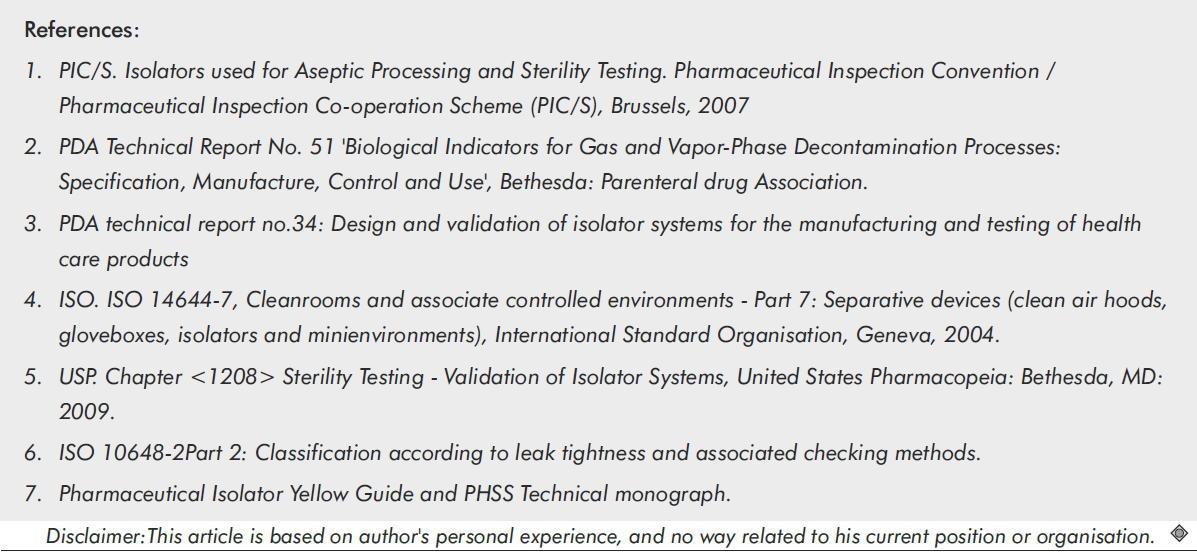 References:

1. PIC/S. Isolators used for Aseptic Processing and Sterility Testing. Pharmaceutical Inspection Convention / Pharmaceutical Inspection Co-operation Scheme (PIC/S), Brussels, 2007

2. PDA Technical Report No. 51 'Biological Indicators for Gas and Vapor-Phase Decontamination Processes: Specification, Manufacture, Control and Use', Bethesda: Parenteral drug Association.

3. PDA technical report no.34: Design and validation of isolator systems for the manufacturing and testing of health care products

4. ISO. ISO 14644-7, Cleanrooms and associate controlled environments - Part 7: Separative devices (clean air hoods, gloveboxes, isolators and minienvironments), International Standard Organisation, Geneva, 2004.

5. USP. Chapter <1208> Sterility Testing - Validation of Isolator Systems, United States Pharmacopeia: Bethesda, MD: 2009.

6. ISO 10648-2Part 2: Classification according to leak tightness and associated checking methods.

7. Pharmaceutical Isolator Yellow Guide and PHSS Technical monograph.

Disclaimer:This article is based on author's personal experience, and no way related to his current position or organisation.